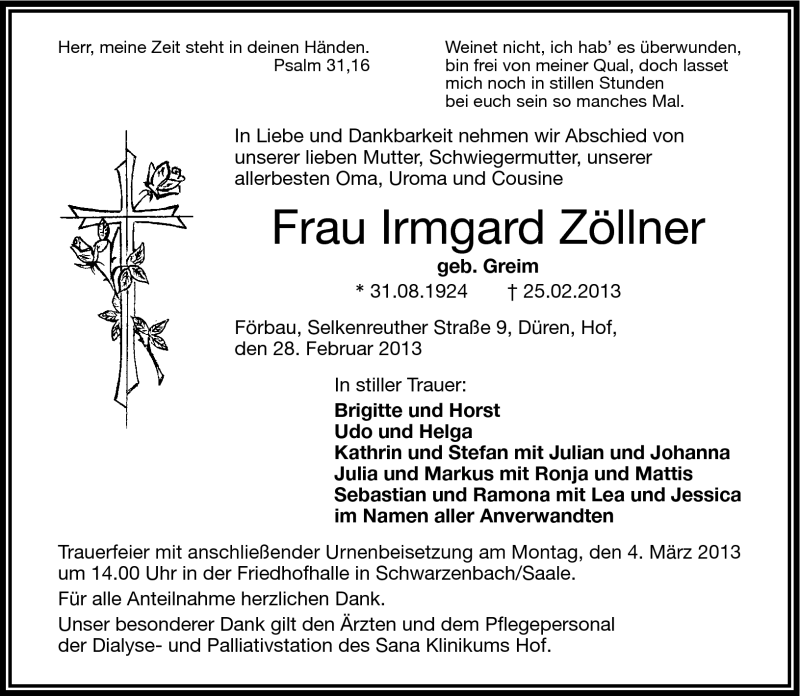 Herr, meine Zeit steht in deinen Händen.
Psalm 31,16

Weinet nicht, ich hab' es überwunden, bin frei von meiner Qual, doch lasset mich noch in stillen Stunden bei euch sein so manches Mal.

In Liebe und Dankbarkeit nehmen wir Abschied von unserer lieben Mutter, Schwiegermutter, unserer allerbesten Oma, Uroma und Cousine

Frau Irmgard Zöllner

geb. Greim

* 31.08.1924 † 25.02.2013

Förbau, Selkenreuther Straße 9, Düren, Hof, den 28. Februar 2013

In stiller Trauer:
Brigitte und Horst
Udo und Helga
Kathrin und Stefan mit Julian und Johanna
Julia und Markus mit Ronja und Mattis
Sebastian und Ramona mit Lea und Jessica
im Namen aller Anverwandten

Trauerfeier mit anschließender Urnenbeisetzung am Montag, den 4. März 2013 um 14.00 Uhr in der Friedhofhalle in Schwarzenbach/Saale.

Für alle Anteilnahme herzlichen Dank.

Unser besonderer Dank gilt den Ärzten und dem Pflegepersonal der Dialyse- und Palliativstation des Sana Klinikums Hof.